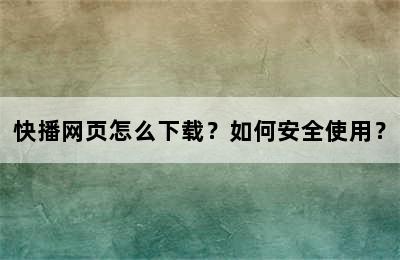 快播网页怎么下载？如何安全使用？